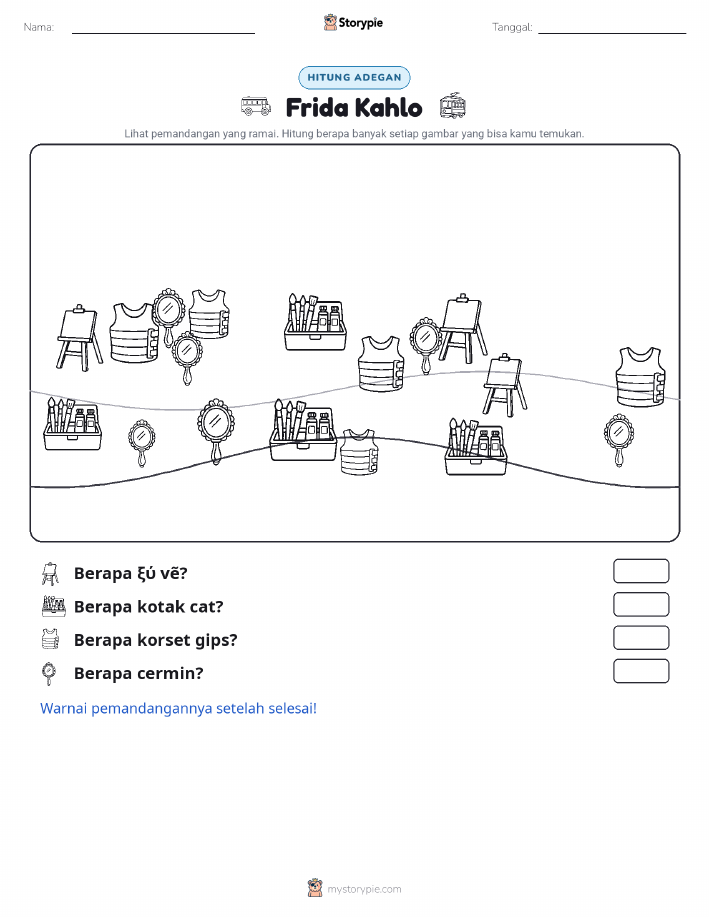 Nama:

Storypie

Tanggal:

HITUNG ADEGAN

Frida Kahlo

Lihat pemandangan yang ramai. Hitung berapa banyak setiap gambar yang bisa kamu temukan.

Berapa ξύ vẽ?

Berapa kotak cat?

Berapa korset gips?

Berapa cermin?

Warnai pemandangannya setelah selesai!

mystorypie.com